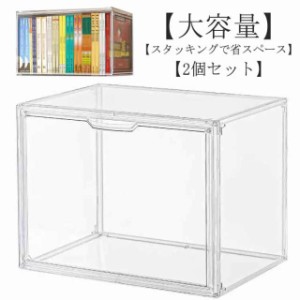 【大容量】
【スタッキングで省スペース】
【2個セット】